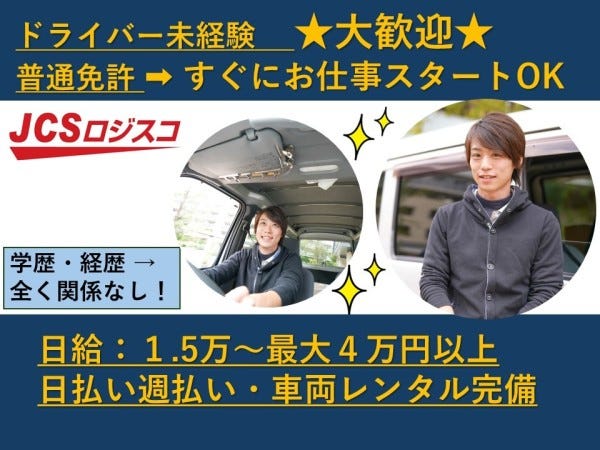 ドライバー未経験　★大歓迎★
普通免許 ➡ すぐにお仕事スタートOK

JCSロジスコ

学歴・経歴 →
全く関係なし！

日給：１.5万～最大４万円以上
日払い週払い・車両レンタル完備